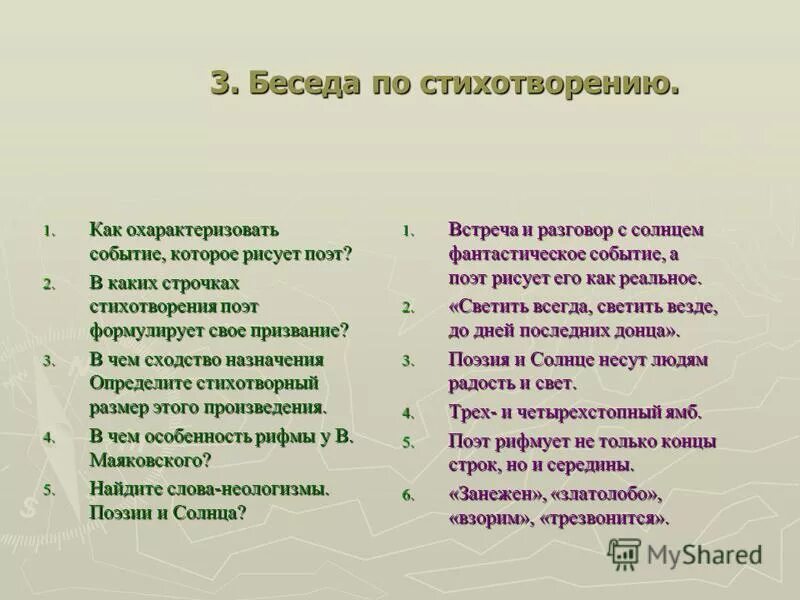 3. Беседа по стихотворению.

1. Как охарактеризовать событие, которое рисует поэт?
2. В каких строчках стихотворения поэт формулирует свое призвание?
3. В чем сходство назначения Определите стихотворный размер этого произведения.
4. В чем особенность рифмы у В. Маяковского?
5. Найдите слова-неологизмы. Поэзии и Солнца?

1. Встреча и разговор с солнцем фантастическое событие, а поэт рисует его как реальное.
2. «Светить всегда, светить везде, до дней последних донца».
3. Поэзия и Солнце несут людям радость и свет.
4. Трех- и четырехстопный ямб.
5. Поэт рифмует не только концы строк, но и середины.
6. «Занежен», «златолобо», «взорим», «трезвонится».

MyShared